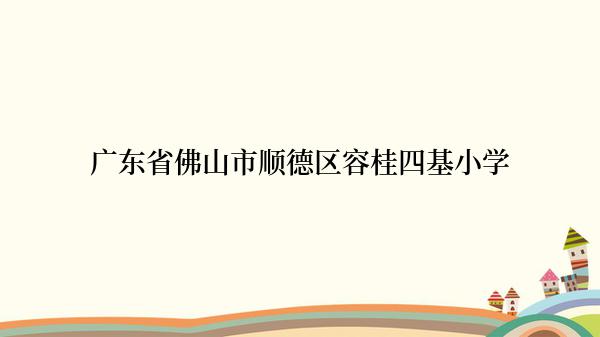 广东省佛山市顺德区容桂四基小学